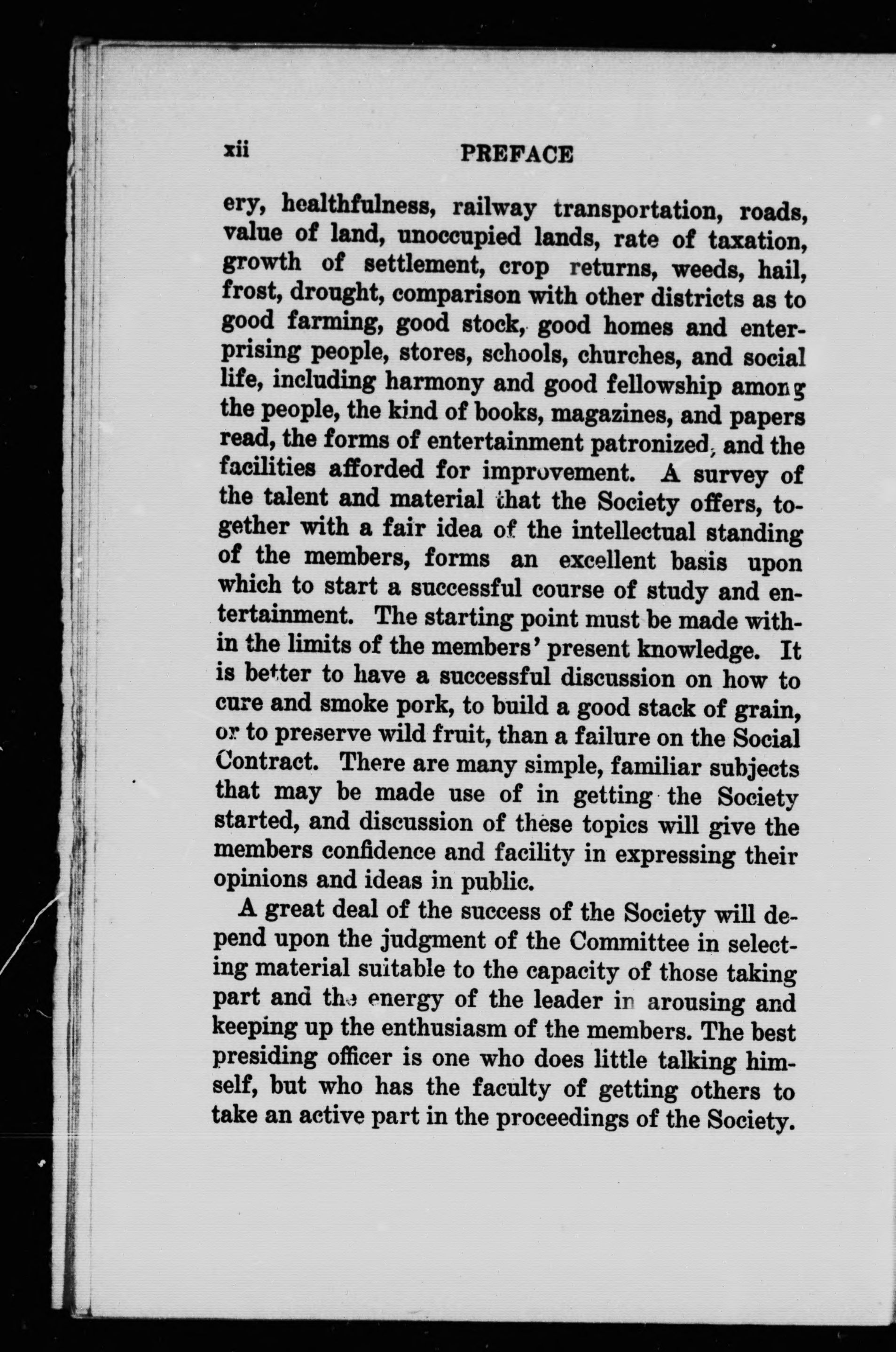 xii PREFACE

ery, healthfulness, railway transportation, roads, value of land, unoccupied lands, rate of taxation, growth of settlement, crop returns, weeds, hail, frost, drought, comparison with other districts as to good farming, good stock, good homes and enterprising people, stores, schools, churches, and social life, including harmony and good fellowship among the people, the kind of books, magazines, and papers read, the forms of entertainment patronized, and the facilities afforded for improvement. A survey of the talent and material that the Society offers, together with a fair idea of the intellectual standing of the members, forms an excellent basis upon which to start a successful course of study and entertainment. The starting point must be made within the limits of the members' present knowledge. It is better to have a successful discussion on how to cure and smoke pork, to build a good stack of grain, or to preserve wild fruit, than a failure on the Social Contract. There are many simple, familiar subjects that may be made use of in getting the Society started, and discussion of these topics will give the members confidence and facility in expressing their opinions and ideas in public.

A great deal of the success of the Society will depend upon the judgment of the Committee in selecting material suitable to the capacity of those taking part and the energy of the leader in arousing and keeping up the enthusiasm of the members. The best presiding officer is one who does little talking himself, but who has the faculty of getting others to take an active part in the proceedings of the Society.